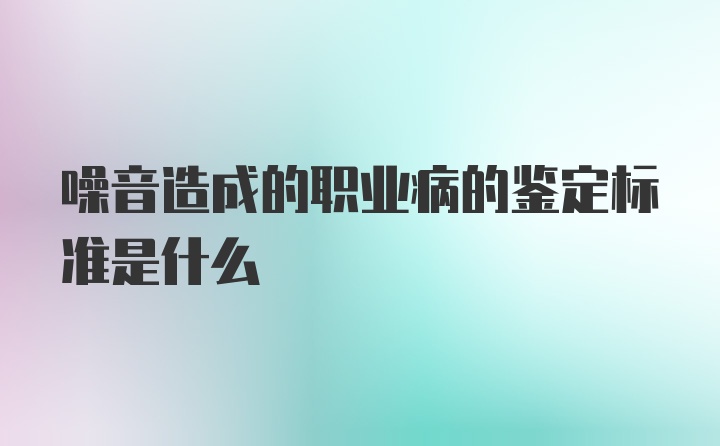 噪音造成的职业病的鉴定标准是什么